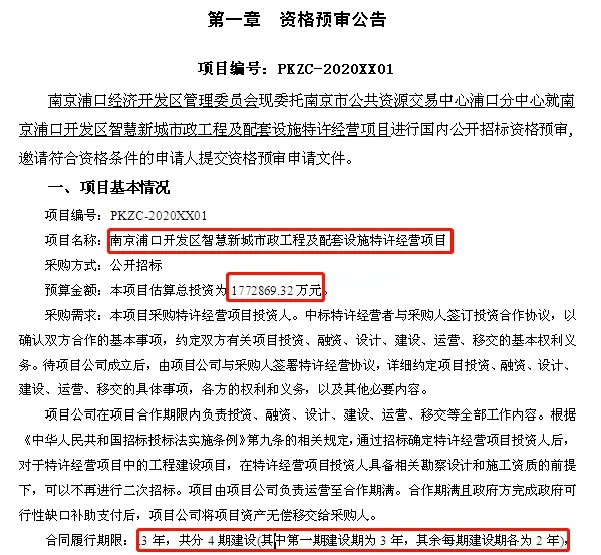 第一章　资格预审公告

项目编号：PKZC-2020XX01

南京浦口经济开发区管理委员会现委托南京市公共资源交易中心浦口分中心就南京浦口开发区智慧新城市政工程及配套设施特许经营项目进行国内公开招标资格预审，邀请符合资格条件的申请人提交资格预审申请文件。

一、项目基本情况

项目编号：PKZC-2020XX01

项目名称：南京浦口开发区智慧新城市政工程及配套设施特许经营项目

采购方式：公开招标

预算金额：本项目估算总投资为 1772869.32 万元。

采购需求：本项目采购特许经营项目投资人。中标特许经营者与采购人签订投资合作协议，以确认双方合作的基本事项，约定双方有关项目投资、融资、设计、建设、运营、移交的基本权利义务。待项目公司成立后，由项目公司与采购人签署特许经营协议，详细约定项目投资、融资、设计、建设、运营、移交的具体事项，各方的权利和义务，以及其他必要内容。

项目公司在项目合作期限内负责投资、融资、设计、建设、运营、移交等全部工作内容。根据《中华人民共和国招标投标法实施条例》第九条的相关规定，通过招标确定特许经营项目投资人后，对于特许经营项目中的工程建设项目，在特许经营项目投资人具备相关勘察设计和施工资质的前提下，可以不再进行二次招标。项目由项目公司负责运营至合作期满。合作期满且政府方完成政府可行性缺口补助支付后，项目公司将项目资产无偿移交给采购人。

合同履行期限：3 年，共分 4 期建设(其中第一期建设期为 3 年，其余每期建设期各为 2 年)，